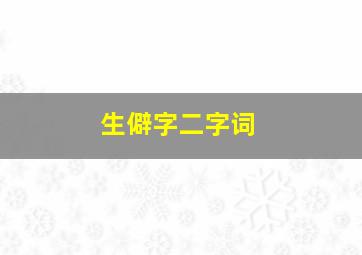 生僻字二字词